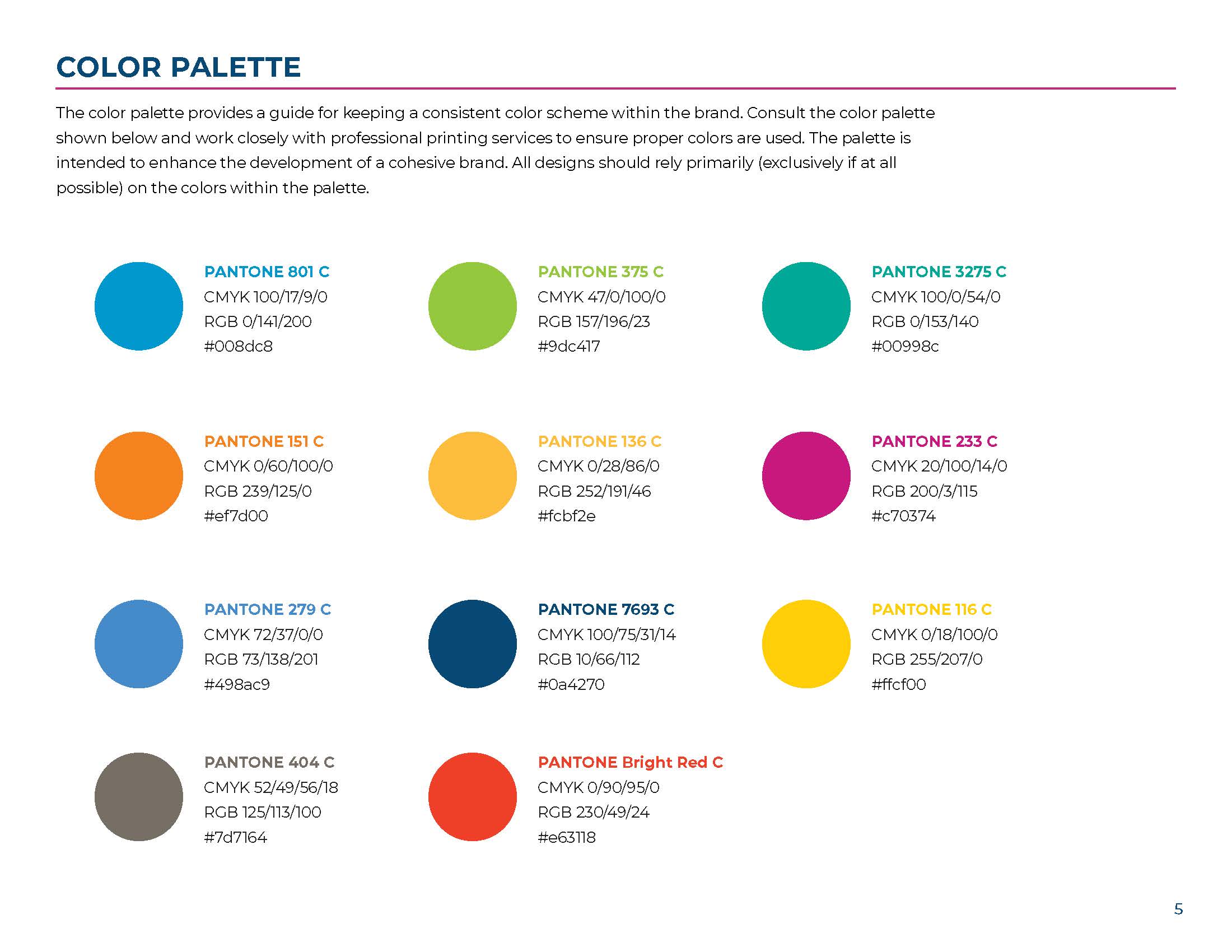 COLOR PALETTE

The color palette provides a guide for keeping a consistent color scheme within the brand. Consult the color palette shown below and work closely with professional printing services to ensure proper colors are used. The palette is intended to enhance the development of a cohesive brand. All designs should rely primarily (exclusively if at all possible) on the colors within the palette.

PANTONE 801 C
CMYK 100/17/9/0
RGB 0/141/200
#008dc8

PANTONE 375 C
CMYK 47/0/100/0
RGB 157/196/23
#9dc417

PANTONE 3275 C
CMYK 100/0/54/0
RGB 0/153/140
#00998c

PANTONE 151 C
CMYK 0/60/100/0
RGB 239/125/0
#ef7d00

PANTONE 136 C
CMYK 0/28/86/0
RGB 252/191/46
#fcbf2e

PANTONE 233 C
CMYK 20/100/14/0
RGB 200/3/115
#c70374

PANTONE 279 C
CMYK 72/37/0/0
RGB 73/138/201
#498ac9

PANTONE 7693 C
CMYK 100/75/31/14
RGB 10/66/112
#0a4270

PANTONE 116 C
CMYK 0/18/100/0
RGB 255/207/0
#ffcf00

PANTONE 404 C
CMYK 52/49/56/18
RGB 125/113/100
#7d7164

PANTONE Bright Red C
CMYK 0/90/95/0
RGB 230/49/24
#e63118

5